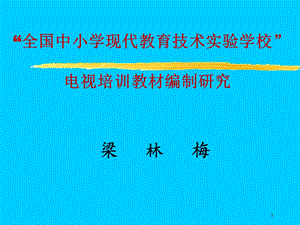 “全国中小学现代教育技术实验学校”

电视培训教材编制研究

梁 林 梅

1